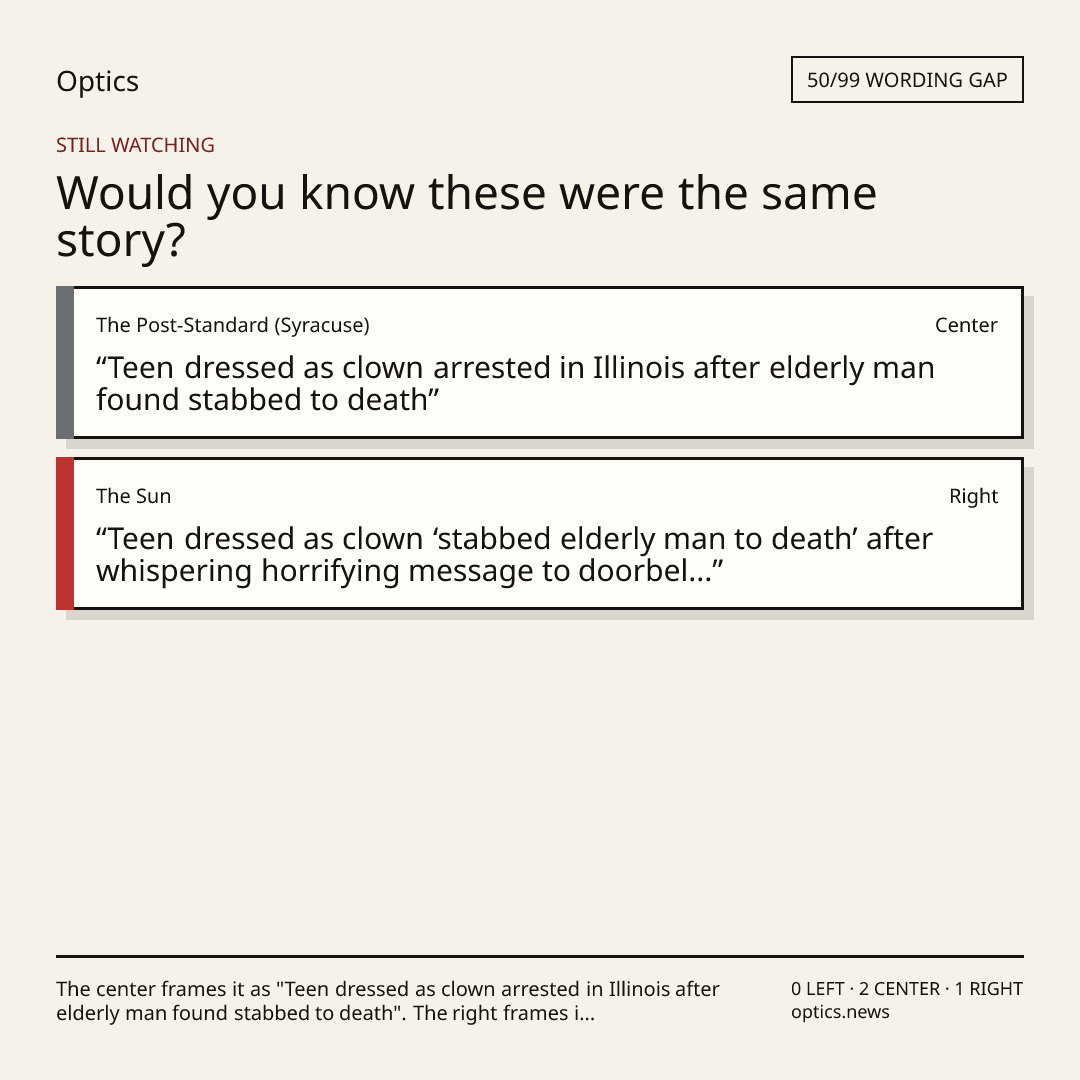 Optics

50/99 WORDING GAP

STILL WATCHING

Would you know these were the same story?

The Post-Standard (Syracuse)

Center

"Teen dressed as clown arrested in Illinois after elderly man found stabbed to death"

The Sun

Right

"Teen dressed as clown 'stabbed elderly man to death' after whispering horrifying message to doorbel..."

The center frames it as "Teen dressed as clown arrested in Illinois after elderly man found stabbed to death". The right frames i...

0 LEFT · 2 CENTER · 1 RIGHT
optics.news